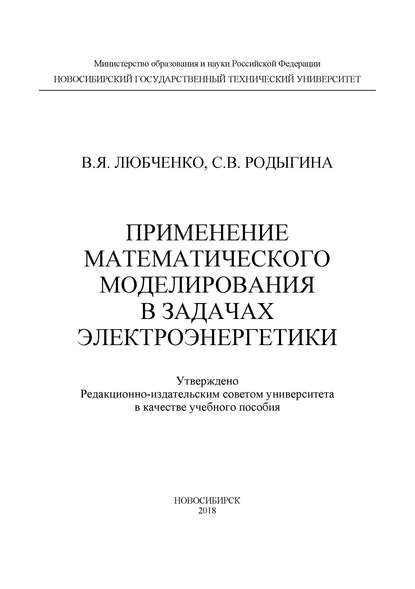 Министерство образования и науки Российской Федерации
НОВОСИБИРСКИЙ ГОСУДАРСТВЕННЫЙ ТЕХНИЧЕСКИЙ УНИВЕРСИТЕТ

В.Я. ЛЮБЧЕНКО, С.В. РОДЫГИНА

ПРИМЕНЕНИЕ МАТЕМАТИЧЕСКОГО МОДЕЛИРОВАНИЯ В ЗАДАЧАХ ЭЛЕКТРОЭНЕРГЕТИКИ

Утверждено
Редакционно-издательским советом университета
в качестве учебного пособия

НОВОСИБИРСК
2018